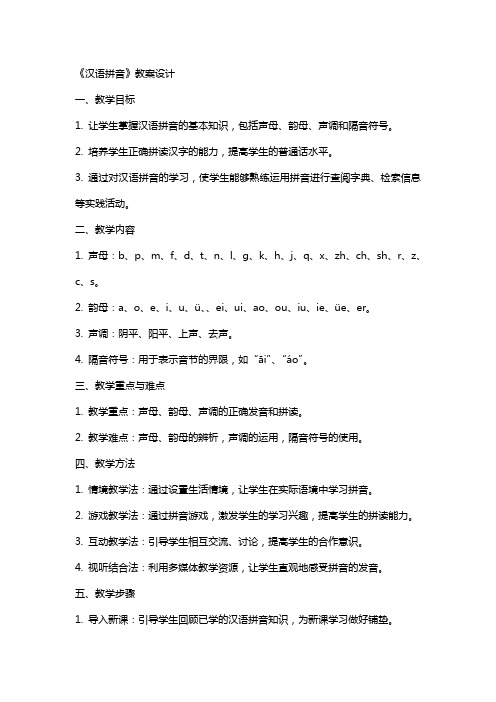 《汉语拼音》教案设计

一、教学目标

1. 让学生掌握汉语拼音的基本知识，包括声母、韵母、声调和隔音符号。

2. 培养学生正确拼读汉字的能力，提高学生的普通话水平。

3. 通过对汉语拼音的学习，使学生能够熟练运用拼音进行查阅字典、检索信息等实践活动。

二、教学内容

1. 声母：b、p、m、f、d、t、n、l、g、k、h、j、q、x、zh、ch、sh、r、z、c、s。

2. 韵母：a、o、e、i、u、ü、、ei、ui、ao、ou、iu、ie、üe、er。

3. 声调：阴平、阳平、上声、去声。

4. 隔音符号：用于表示音节的界限，如“āi”、“áo”。

三、教学重点与难点

1. 教学重点：声母、韵母、声调的正确发音和拼读。

2. 教学难点：声母、韵母的辨析，声调的运用，隔音符号的使用。

四、教学方法

1. 情境教学法：通过设置生活情境，让学生在实际语境中学习拼音。

2. 游戏教学法：通过拼音游戏，激发学生的学习兴趣，提高学生的拼读能力。

3. 互动教学法：引导学生相互交流、讨论，提高学生的合作意识。

4. 视听结合法：利用多媒体教学资源，让学生直观地感受拼音的发音。

五、教学步骤

1. 导入新课：引导学生回顾已学的汉语拼音知识，为新课学习做好铺垫。